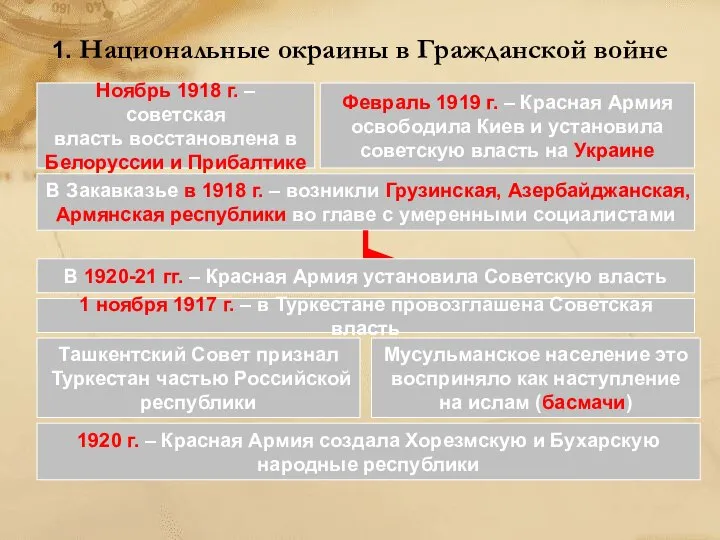 1. Национальные окраины в Гражданской войне

Ноябрь 1918 г. – советская власть восстановлена в Белоруссии и Прибалтике

Февраль 1919 г. – Красная Армия освободила Киев и установила советскую власть на Украине

В Закавказье в 1918 г. – возникли Грузинская, Азербайджанская, Армянская республики во главе с умеренными социалистами

В 1920-21 гг. – Красная Армия установила Советскую власть

1 ноября 1917 г. – в Туркестане провозглашена Советская власть

Ташкентский Совет признал Туркестан частью Российской республики

Мусульманское население это восприняло как наступление на ислам (басмачи)

1920 г. – Красная Армия создала Хорезмскую и Бухарскую народные республики